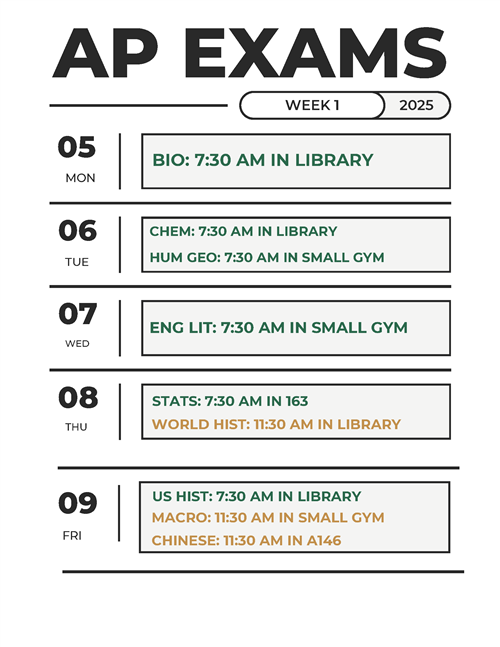 AP EXAMS

WEEK 1 2025

05
MON

BIO: 7:30 AM IN LIBRARY

06
TUE

CHEM: 7:30 AM IN LIBRARY
HUM GEO: 7:30 AM IN SMALL GYM

07
WED

ENG LIT: 7:30 AM IN SMALL GYM

08
THU

STATS: 7:30 AM IN 163
WORLD HIST: 11:30 AM IN LIBRARY

09
FRI

US HIST: 7:30 AM IN LIBRARY
MACRO: 11:30 AM IN SMALL GYM
CHINESE: 11:30 AM IN A146